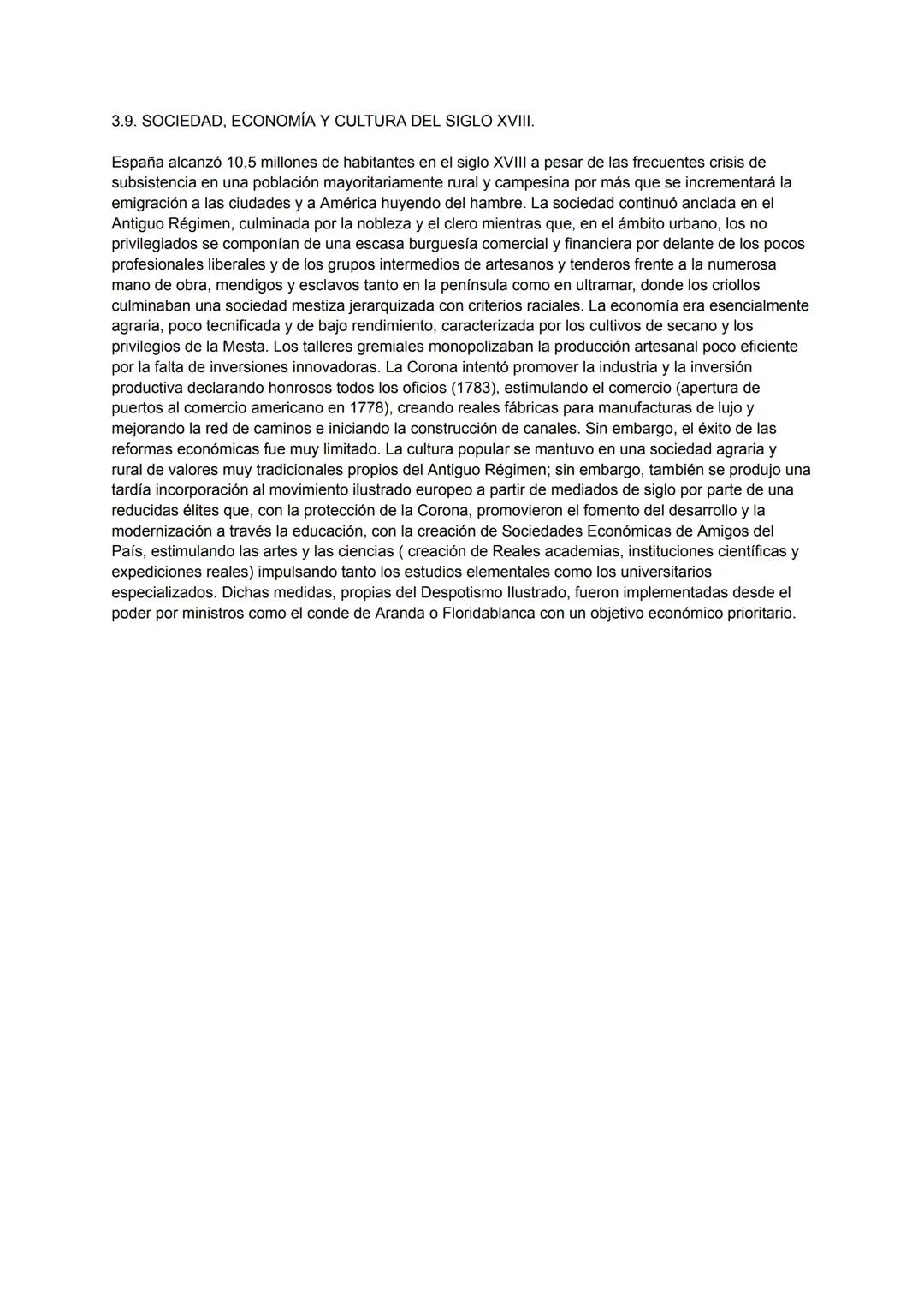 3.9. SOCIEDAD, ECONOMÍA Y CULTURA DEL SIGLO XVIII.

España alcanzó 10,5 millones de habitantes en el siglo XVIII a pesar de las frecuentes crisis de subsistencia en una población mayoritariamente rural y campesina por más que se incrementará la emigración a las ciudades y a América huyendo del hambre. La sociedad continuó anclada en el Antiguo Régimen, culminada por la nobleza y el clero mientras que, en el ámbito urbano, los no privilegiados se componían de una escasa burguesía comercial y financiera por delante de los pocos profesionales liberales y de los grupos intermedios de artesanos y tenderos frente a la numerosa mano de obra, mendigos y esclavos tanto en la península como en ultramar, donde los criollos culminaban una sociedad mestiza jerarquizada con criterios raciales. La economía era esencialmente agraria, poco tecnificada y de bajo rendimiento, caracterizada por los cultivos de secano y los privilegios de la Mesta. Los talleres gremiales monopolizaban la producción artesanal poco eficiente por la falta de inversiones innovadoras. La Corona intentó promover la industria y la inversión productiva declarando honrosos todos los oficios (1783), estimulando el comercio (apertura de puertos al comercio americano en 1778), creando reales fábricas para manufacturas de lujo y mejorando la red de caminos e iniciando la construcción de canales. Sin embargo, el éxito de las reformas económicas fue muy limitado. La cultura popular se mantuvo en una sociedad agraria y rural de valores muy tradicionales propios del Antiguo Régimen; sin embargo, también se produjo una tardía incorporación al movimiento ilustrado europeo a partir de mediados de siglo por parte de una reducidas élites que, con la protección de la Corona, promovieron el fomento del desarrollo y la modernización a través la educación, con la creación de Sociedades Económicas de Amigos del País, estimulando las artes y las ciencias ( creación de Reales academias, instituciones científicas y expediciones reales) impulsando tanto los estudios elementales como los universitarios especializados. Dichas medidas, propias del Despotismo Ilustrado, fueron implementadas desde el poder por ministros como el conde de Aranda o Floridablanca con un objetivo económico prioritario.